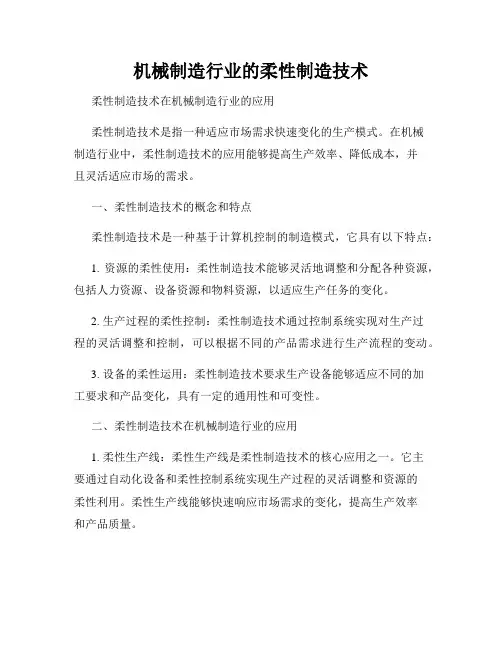 机械制造行业的柔性制造技术

柔性制造技术在机械制造行业的应用

柔性制造技术是指一种适应市场需求快速变化的生产模式。在机械制造行业中，柔性制造技术的应用能够提高生产效率、降低成本，并且灵活适应市场的需求。

一、柔性制造技术的概念和特点

柔性制造技术是一种基于计算机控制的制造模式，它具有以下特点：

1. 资源的柔性使用：柔性制造技术能够灵活地调整和分配各种资源，包括人力资源、设备资源和物料资源，以适应生产任务的变化。

2. 生产过程的柔性控制：柔性制造技术通过控制系统实现对生产过程的灵活调整和控制，可以根据不同的产品需求进行生产流程的变动。

3. 设备的柔性运用：柔性制造技术要求生产设备能够适应不同的加工要求和产品变化，具有一定的通用性和可变性。

二、柔性制造技术在机械制造行业的应用

1. 柔性生产线：柔性生产线是柔性制造技术的核心应用之一。它主要通过自动化设备和柔性控制系统实现生产过程的灵活调整和资源的柔性利用。柔性生产线能够快速响应市场需求的变化，提高生产效率和产品质量。